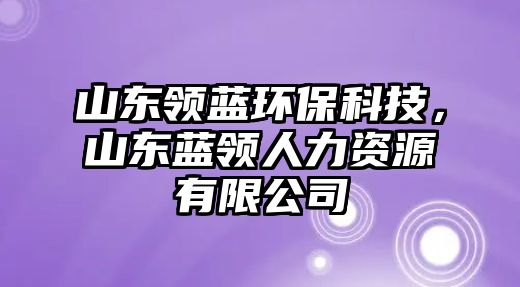 山东领蓝环保科技，山东蓝领人力资源有限公司